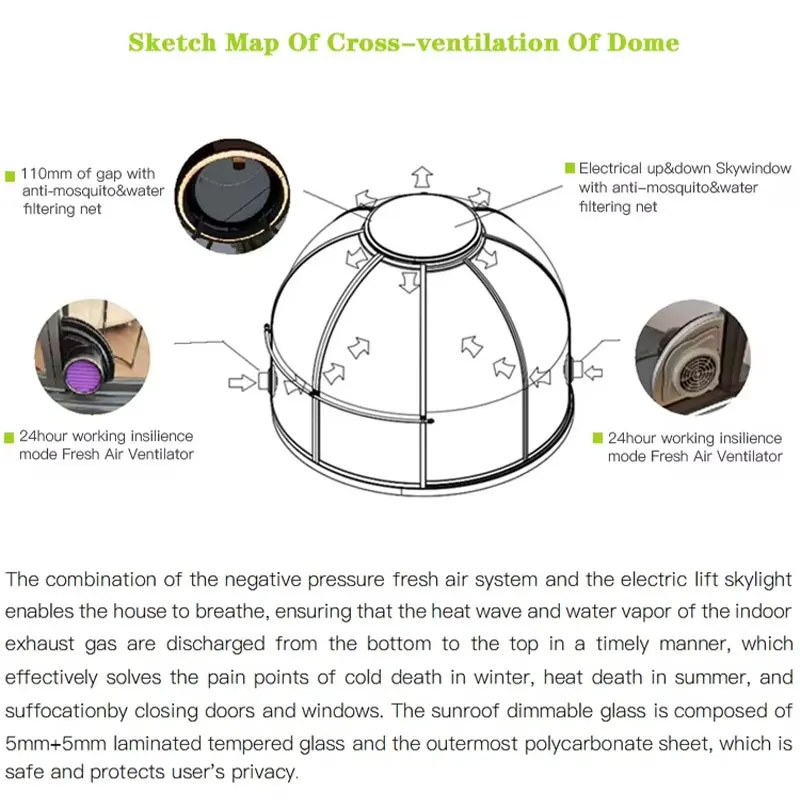 Sketch Map Of Cross-ventilation Of Dome

110mm of gap with anti-mosquito&water filtering net

Electrical up&down Skywindow with anti-mosquito&water filtering net

24hour working insilience mode Fresh Air Ventilator

24hour working insilience mode Fresh Air Ventilator

The combination of the negative pressure fresh air system and the electric lift skylight enables the house to breathe, ensuring that the heat wave and water vapor of the indoor exhaust gas are discharged from the bottom to the top in a timely manner, which effectively solves the pain points of cold death in winter, heat death in summer, and suffocationby closing doors and windows. The sunroof dimmable glass is composed of 5mm+5mm laminated tempered glass and the outermost polycarbonate sheet, which is safe and protects user's privacy.